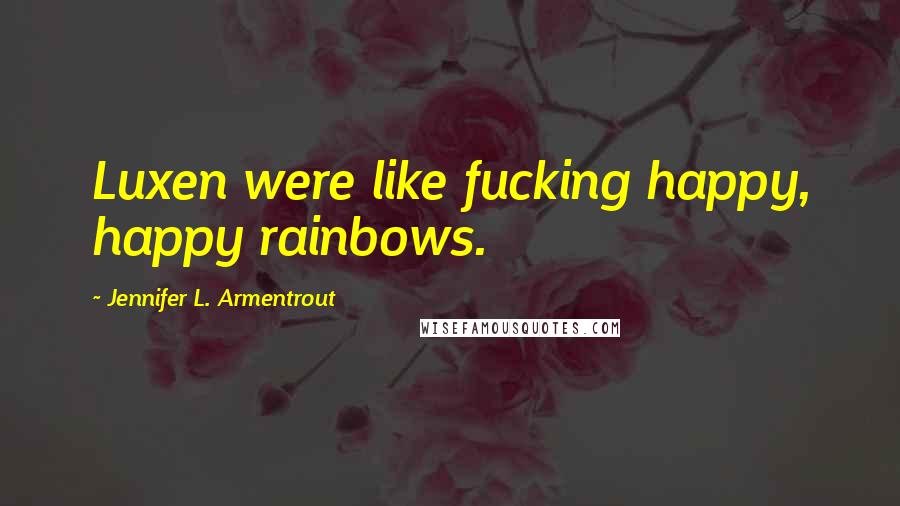 Luxen were like fucking happy, happy rainbows.

~ Jennifer L. Armentrout

WISEFAMOUSQUOTES.COM